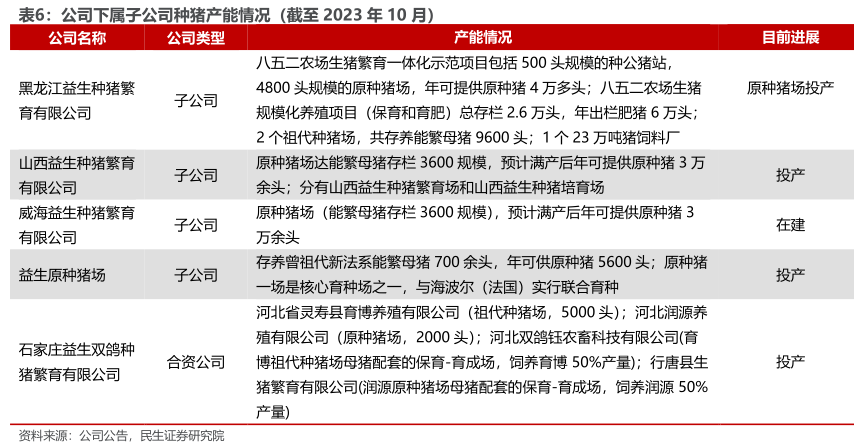 表6：公司下属子公司种猪产能情况（截至 2023 年 10 月）

| 公司名称 | 公司类型 | 产能情况 | 目前进展 |
|---|---|---|---|
| 黑龙江益生种猪繁育有限公司 | 子公司 | 八五二农场生猪繁育一体化示范项目包括 500 头规模的种公猪站，4800 头规模的原种猪场，年可提供原种猪 4 万多头；八五二农场生猪规模化养殖项目（保育和育肥）总存栏 2.6 万头，年出栏肥猪 6 万头；2 个祖代种猪场，共存养能繁母猪 9600 头；1 个 23 万吨猪饲料厂 | 原种猪场投产 |
| 山西益生种猪繁育有限公司 | 子公司 | 原种猪场达能繁母猪存栏 3600 规模，预计满产后年可提供原种猪 3 万余头；分有山西益生种猪繁育场和山西益生种猪培育场 | 投产 |
| 威海益生种猪繁育有限公司 | 子公司 | 原种猪场（能繁母猪存栏 3600 规模），预计满产后年可提供原种猪 3 万余头 | 在建 |
| 益生原种猪场 | 子公司 | 存养曾祖代新法系能繁母猪 700 余头，年可供原种猪 5600 头；原种猪一场是核心育种场之一，与海波尔（法国）实行联合育种 | 投产 |
| 石家庄益生双鸽种猪繁育有限公司 | 合资公司 | 河北省灵寿县育博养殖有限公司（祖代种猪场，5000 头）；河北润源养殖有限公司（原种猪场，2000 头）；河北双鸽钰农畜科技有限公司(育博祖代种猪场母猪配套的保育-育成场，饲养育博 50%产量)；行唐县生猪繁育有限公司(润源原种猪场母猪配套的保育-育成场，饲养润源 50%产量) | 投产 |

资料来源：公司公告，民生证券研究院